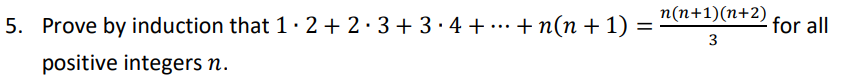 5. Prove by induction that $1 \cdot 2 + 2 \cdot 3 + 3 \cdot 4 + \cdots + n(n+1) = \frac{n(n+1)(n+2)}{3}$ for all positive integers $n$.